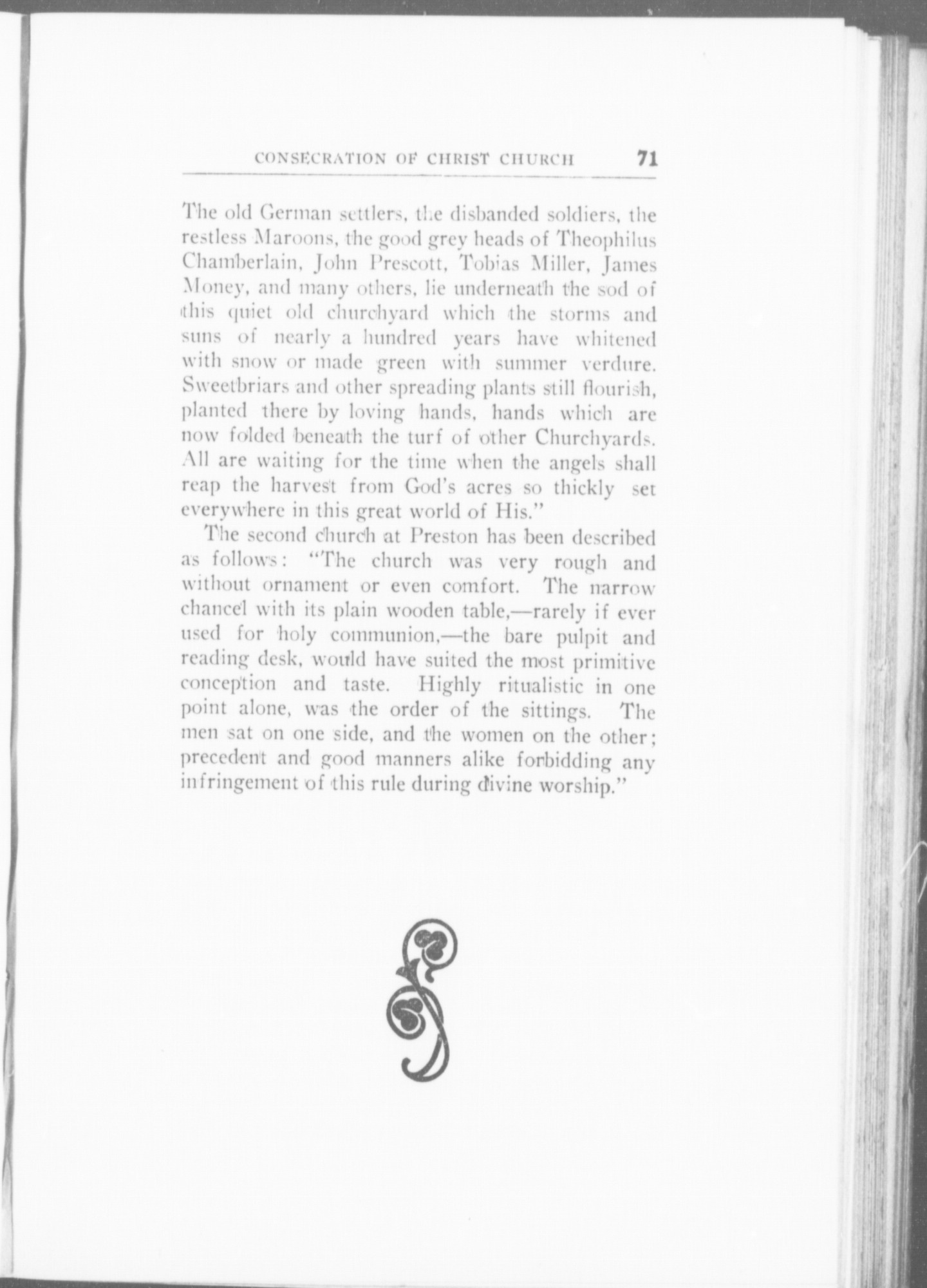 CONSECRATION OF CHRIST CHURCH 71

The old German settlers, the disbanded soldiers, the restless Maroons, the good grey heads of Theophilus Chamberlain, John Prescott, Tobias Miller, James Money, and many others, lie underneath the sod of this quiet old churchyard which the storms and suns of nearly a hundred years have whitened with snow or made green with summer verdure. Sweetbriars and other spreading plants still flourish, planted there by loving hands, hands which are now folded beneath the turf of other Churchyards. All are waiting for the time when the angels shall reap the harvest from God's acres so thickly set everywhere in this great world of His."

The second church at Preston has been described as follows: "The church was very rough and without ornament or even comfort. The narrow chancel with its plain wooden table,—rarely if ever used for holy communion,—the bare pulpit and reading desk, would have suited the most primitive conception and taste. Highly ritualistic in one point alone, was the order of the sittings. The men sat on one side, and the women on the other; precedent and good manners alike forbidding any infringement of this rule during divine worship."